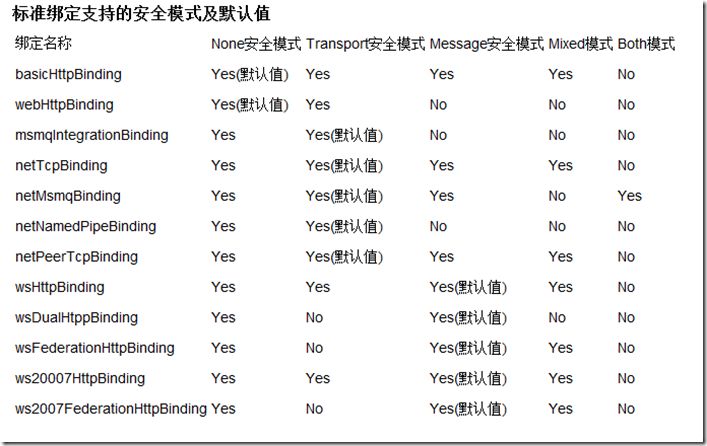 标准绑定支持的安全模式及默认值

| 绑定名称 | None安全模式 | Transport安全模式 | Message安全模式 | Mixed模式 | Both模式 |
|---|---|---|---|---|---|
| basicHttpBinding | Yes(默认值) | Yes | Yes | Yes | No |
| webHttpBinding | Yes(默认值) | Yes | No | No | No |
| msmqIntegrationBinding | Yes | Yes(默认值) | No | No | No |
| netTcpBinding | Yes | Yes(默认值) | Yes | Yes | No |
| netMsmqBinding | Yes | Yes(默认值) | Yes | No | Yes |
| netNamedPipeBinding | Yes | Yes(默认值) | No | No | No |
| netPeerTcpBinding | Yes | Yes(默认值) | Yes | Yes | No |
| wsHttpBinding | Yes | Yes | Yes(默认值) | Yes | No |
| wsDualHtppBinding | Yes | No | Yes(默认值) | No | No |
| wsFederationHttpBinding | Yes | No | Yes(默认值) | Yes | No |
| ws20007HttpBinding | Yes | Yes | Yes(默认值) | Yes | No |
| ws2007FederationHttpBinding | Yes | No | Yes(默认值) | Yes | No |